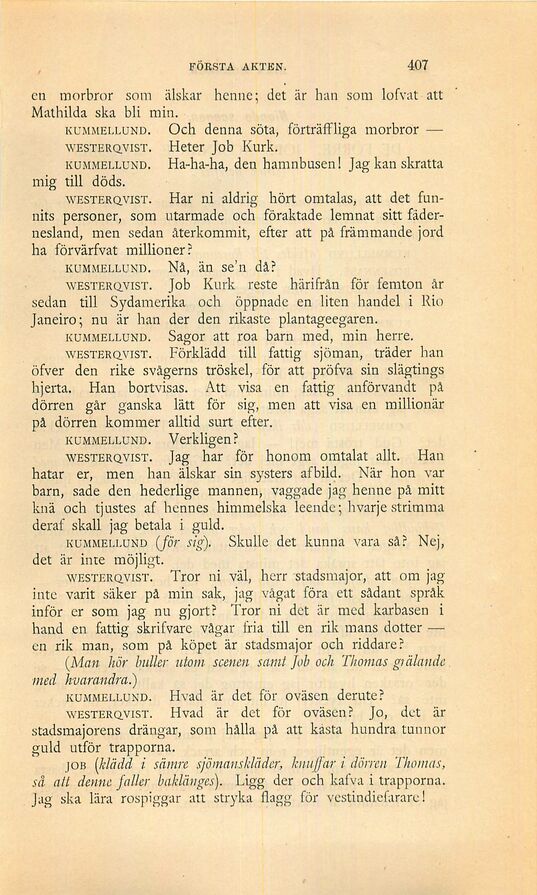 FÖRSTA AKTEN. 407

en morbror som älskar henne; det är han som lofvat att Mathilda ska bli min.

KUMMELLUND. Och denna söta, förträffliga morbror —

WESTERQVIST. Heter Job Kurk.

KUMMELLUND. Ha-ha-ha, den hamnbusen! Jag kan skratta mig till döds.

WESTERQVIST. Har ni aldrig hört omtalas, att det funnits personer, som utarmade och föraktade lemnat sitt fädernesland, men sedan återkommit, efter att på främmande jord ha förvärfvat millioner?

KUMMELLUND. Nå, än se'n då?

WESTERQVIST. Job Kurk reste härifrån för femton år sedan till Sydamerika och öppnade en liten handel i Rio Janeiro; nu är han der den rikaste plantageegaren.

KUMMELLUND. Sagor att roa barn med, min herre.

WESTERQVIST. Förklädd till fattig sjöman, träder han öfver den rike svågerns tröskel, för att pröfva sin slägtings hjerta. Han bortvisas. Att visa en fattig anförvandt på dörren går ganska lätt för sig, men att visa en millionär på dörren kommer alltid surt efter.

KUMMELLUND. Verkligen?

WESTERQVIST. Jag har för honom omtalat allt. Han hatar er, men han älskar sin systers afbild. När hon var barn, sade den hederlige mannen, vaggade jag henne på mitt knä och tjustes af hennes himmelska leende; hvarje strimma deraf skall jag betala i guld.

KUMMELLUND (för sig). Skulle det kunna vara så? Nej, det är inte möjligt.

WESTERQVIST. Tror ni väl, herr stadsmajor, att om jag inte varit säker på min sak, jag vågat föra ett sådant språk inför er som jag nu gjort? Tror ni det är med karbasen i hand en fattig skrifvare vågar fria till en rik mans dotter — en rik man, som på köpet är stadsmajor och riddare?

(Man hör buller utom scenen samt Job och Thomas grälande med hvarandra.)

KUMMELLUND. Hvad är det för oväsen derute?

WESTERQVIST. Hvad är det för oväsen? Jo, det är stadsmajorens drängar, som hålla på att kasta hundra tunnor guld utför trapporna.

JOB (klädd i sämre sjömanskläder, knuffar i dörren Thomas, så att denne faller baklänges). Ligg der och kafva i trapporna. Jag ska lära rospiggar att stryka flagg för vestindiefarare!